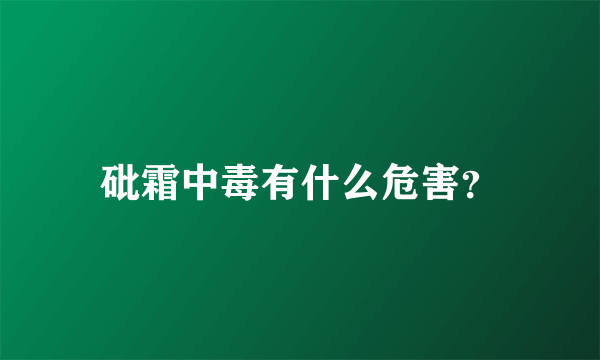 砒霜中毒有什么危害?